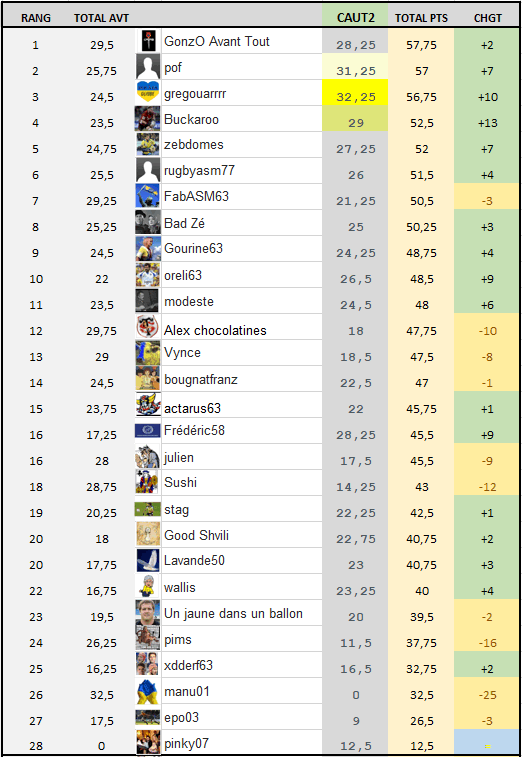 | RANG | TOTAL AVT | | CAUT2 | TOTAL PTS | CHGT |
|---|---|---|---|---|---|
| 1 | 29,5 | GonzO Avant Tout | 28,25 | 57,75 | +2 |
| 2 | 25,75 | pof | 31,25 | 57 | +7 |
| 3 | 24,5 | gregouarrrr | 32,25 | 56,75 | +10 |
| 4 | 23,5 | Buckaroo | 29 | 52,5 | +13 |
| 5 | 24,75 | zebdomes | 27,25 | 52 | +7 |
| 6 | 25,5 | rugbyasm77 | 26 | 51,5 | +4 |
| 7 | 29,25 | FabASM63 | 21,25 | 50,5 | -3 |
| 8 | 25,25 | Bad Zé | 25 | 50,25 | +3 |
| 9 | 24,5 | Gourine63 | 24,25 | 48,75 | +4 |
| 10 | 22 | oreli63 | 26,5 | 48,5 | +9 |
| 11 | 23,5 | modeste | 24,5 | 48 | +6 |
| 12 | 29,75 | Alex chocolatines | 18 | 47,75 | -10 |
| 13 | 29 | Vynce | 18,5 | 47,5 | -8 |
| 14 | 24,5 | bougnatfranz | 22,5 | 47 | -1 |
| 15 | 23,75 | actarus63 | 22 | 45,75 | +1 |
| 16 | 17,25 | Frédéric58 | 28,25 | 45,5 | +9 |
| 16 | 28 | julien | 17,5 | 45,5 | -9 |
| 18 | 28,75 | Sushi | 14,25 | 43 | -12 |
| 19 | 20,25 | stag | 22,25 | 42,5 | +1 |
| 20 | 18 | Good Shvili | 22,75 | 40,75 | +2 |
| 20 | 17,75 | Lavande50 | 23 | 40,75 | +3 |
| 22 | 16,75 | wallis | 23,25 | 40 | +4 |
| 23 | 19,5 | Un jaune dans un ballon | 20 | 39,5 | -2 |
| 24 | 26,25 | pims | 11,5 | 37,75 | -16 |
| 25 | 16,25 | xdderf63 | 16,5 | 32,75 | +2 |
| 26 | 32,5 | manu01 | 0 | 32,5 | -25 |
| 27 | 17,5 | epo03 | 9 | 26,5 | -3 |
| 28 | 0 | pinky07 | 12,5 | 12,5 | - |